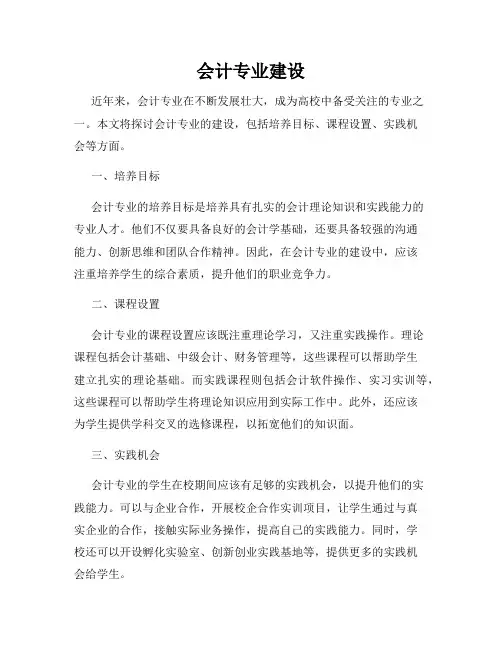 会计专业建设

近年来，会计专业在不断发展壮大，成为高校中备受关注的专业之一。本文将探讨会计专业的建设，包括培养目标、课程设置、实践机会等方面。

一、培养目标

会计专业的培养目标是培养具有扎实的会计理论知识和实践能力的专业人才。他们不仅要具备良好的会计学基础，还要具备较强的沟通能力、创新思维和团队合作精神。因此，在会计专业的建设中，应该注重培养学生的综合素质，提升他们的职业竞争力。

二、课程设置

会计专业的课程设置应该既注重理论学习，又注重实践操作。理论课程包括会计基础、中级会计、财务管理等，这些课程可以帮助学生建立扎实的理论基础。而实践课程则包括会计软件操作、实习实训等，这些课程可以帮助学生将理论知识应用到实际工作中。此外，还应该为学生提供学科交叉的选修课程，以拓宽他们的知识面。

三、实践机会

会计专业的学生在校期间应该有足够的实践机会，以提升他们的实践能力。可以与企业合作，开展校企合作实训项目，让学生通过与真实企业的合作，接触实际业务操作，提高自己的实践能力。同时，学校还可以开设孵化实验室、创新创业实践基地等，提供更多的实践机会给学生。